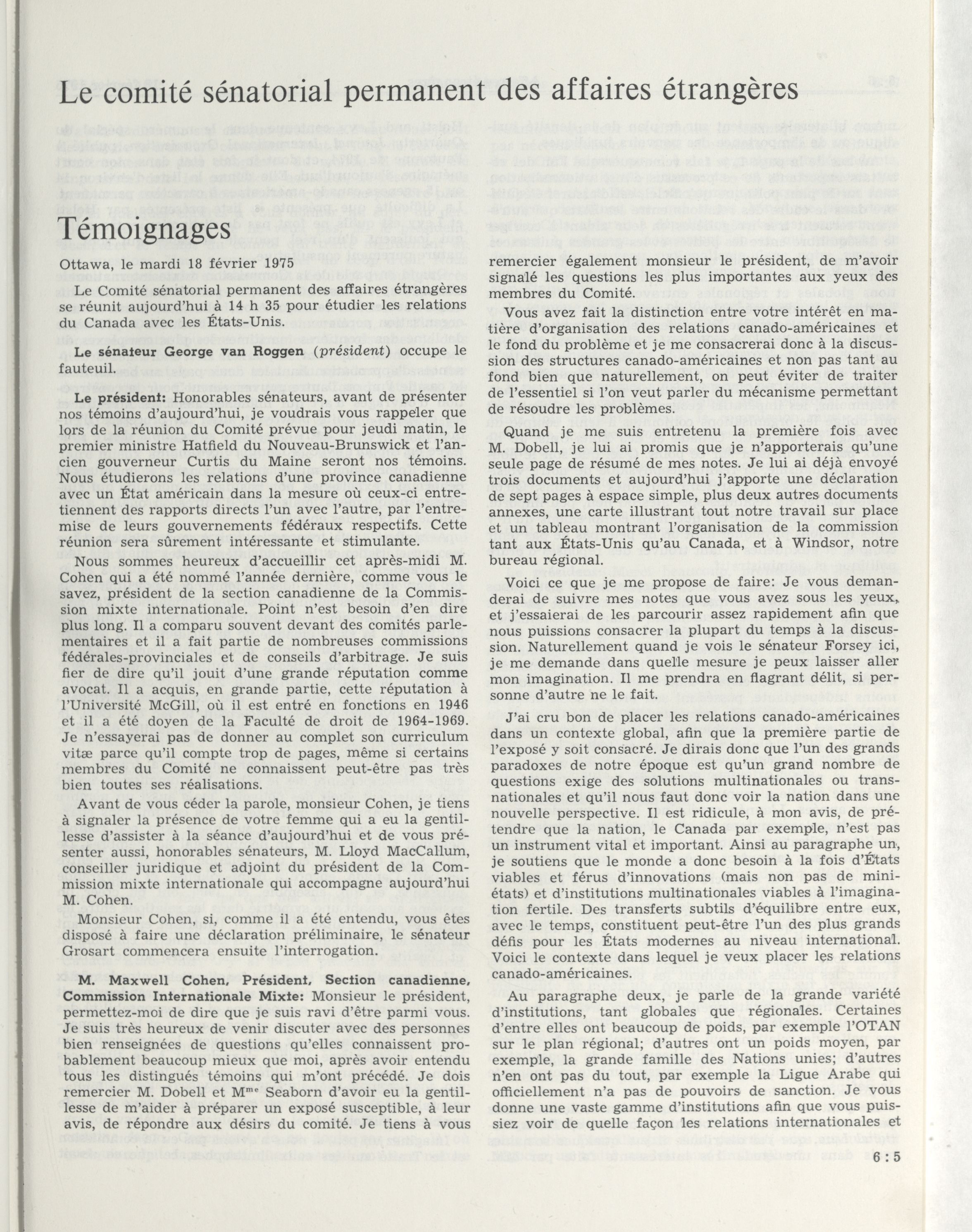 Le comité sénatorial permanent des affaires étrangères

Témoignages

Ottawa, le mardi 18 février 1975

Le Comité sénatorial permanent des affaires étrangères se réunit aujourd'hui à 14 h 35 pour étudier les relations du Canada avec les États-Unis.

Le sénateur George van Roggen (président) occupe le fauteuil.

Le président: Honorables sénateurs, avant de présenter nos témoins d'aujourd'hui, je voudrais vous rappeler que lors de la réunion du Comité prévue pour jeudi matin, le premier ministre Hatfield du Nouveau-Brunswick et l'ancien gouverneur Curtis du Maine seront nos témoins. Nous étudierons les relations d'une province canadienne avec un État américain dans la mesure où ceux-ci entretiennent des rapports directs l'un avec l'autre, par l'entremise de leurs gouvernements fédéraux respectifs. Cette réunion sera sûrement intéressante et stimulante.

Nous sommes heureux d'accueillir cet après-midi M. Cohen qui a été nommé l'année dernière, comme vous le savez, président de la section canadienne de la Commission mixte internationale. Point n'est besoin d'en dire plus long. Il a comparu souvent devant des comités parlementaires et il a fait partie de nombreuses commissions fédérales-provinciales et de conseils d'arbitrage. Je suis fier de dire qu'il jouit d'une grande réputation comme avocat. Il a acquis, en grande partie, cette réputation à l'Université McGill, où il est entré en fonctions en 1946 et il a été doyen de la Faculté de droit de 1964-1969. Je n'essayerai pas de donner au complet son curriculum vitæ parce qu'il compte trop de pages, même si certains membres du Comité ne connaissent peut-être pas très bien toutes ses réalisations.

Avant de vous céder la parole, monsieur Cohen, je tiens à signaler la présence de votre femme qui a eu la gentillesse d'assister à la séance d'aujourd'hui et de vous présenter aussi, honorables sénateurs, M. Lloyd MacCallum, conseiller juridique et adjoint du président de la Commission mixte internationale qui accompagne aujourd'hui M. Cohen.

Monsieur Cohen, si, comme il a été entendu, vous êtes disposé à faire une déclaration préliminaire, le sénateur Grosart commencera ensuite l'interrogation.

M. Maxwell Cohen, Président, Section canadienne, Commission Internationale Mixte: Monsieur le président, permettez-moi de dire que je suis ravi d'être parmi vous. Je suis très heureux de venir discuter avec des personnes bien renseignées de questions qu'elles connaissent probablement beaucoup mieux que moi, après avoir entendu tous les distingués témoins qui m'ont précédé. Je dois remercier M. Dobell et Mme Seaborn d'avoir eu la gentillesse de m'aider à préparer un exposé susceptible, à leur avis, de répondre aux désirs du comité. Je tiens à vous remercier également monsieur le président, de m'avoir signalé les questions les plus importantes aux yeux des membres du Comité.

Vous avez fait la distinction entre votre intérêt en matière d'organisation des relations canado-américaines et le fond du problème et je me consacrerai donc à la discussion des structures canado-américaines et non pas tant au fond bien que naturellement, on peut éviter de traiter de l'essentiel si l'on veut parler du mécanisme permettant de résoudre les problèmes.

Quand je me suis entretenu la première fois avec M. Dobell, je lui ai promis que je n'apporterais qu'une seule page de résumé de mes notes. Je lui ai déjà envoyé trois documents et aujourd'hui j'apporte une déclaration de sept pages à espace simple, plus deux autres documents annexes, une carte illustrant tout notre travail sur place et un tableau montrant l'organisation de la commission tant aux États-Unis qu'au Canada, et à Windsor, notre bureau régional.

Voici ce que je me propose de faire: Je vous demanderai de suivre mes notes que vous avez sous les yeux, et j'essaierai de les parcourir assez rapidement afin que nous puissions consacrer la plupart du temps à la discussion. Naturellement quand je vois le sénateur Forsey ici, je me demande dans quelle mesure je peux laisser aller mon imagination. Il me prendra en flagrant délit, si personne d'autre ne le fait.

J'ai cru bon de placer les relations canado-américaines dans un contexte global, afin que la première partie de l'exposé y soit consacré. Je dirais donc que l'un des grands paradoxes de notre époque est qu'un grand nombre de questions exige des solutions multinationales ou transnationales et qu'il nous faut donc voir la nation dans une nouvelle perspective. Il est ridicule, à mon avis, de prétendre que la nation, le Canada par exemple, n'est pas un instrument vital et important. Ainsi au paragraphe un, je soutiens que le monde a donc besoin à la fois d'États viables et férus d'innovations (mais non pas de mini-états) et d'institutions multinationales viables à l'imagination fertile. Des transferts subtils d'équilibre entre eux, avec le temps, constituent peut-être l'un des plus grands défis pour les États modernes au niveau international. Voici le contexte dans lequel je veux placer les relations canado-américaines.

Au paragraphe deux, je parle de la grande variété d'institutions, tant globales que régionales. Certaines d'entre elles ont beaucoup de poids, par exemple l'OTAN sur le plan régional; d'autres ont un poids moyen, par exemple, la grande famille des Nations unies; d'autres n'en ont pas du tout, par exemple la Ligue Arabe qui officiellement n'a pas de pouvoirs de sanction. Je vous donne une vaste gamme d'institutions afin que vous puissiez voir de quelle façon les relations internationales et

6 : 5